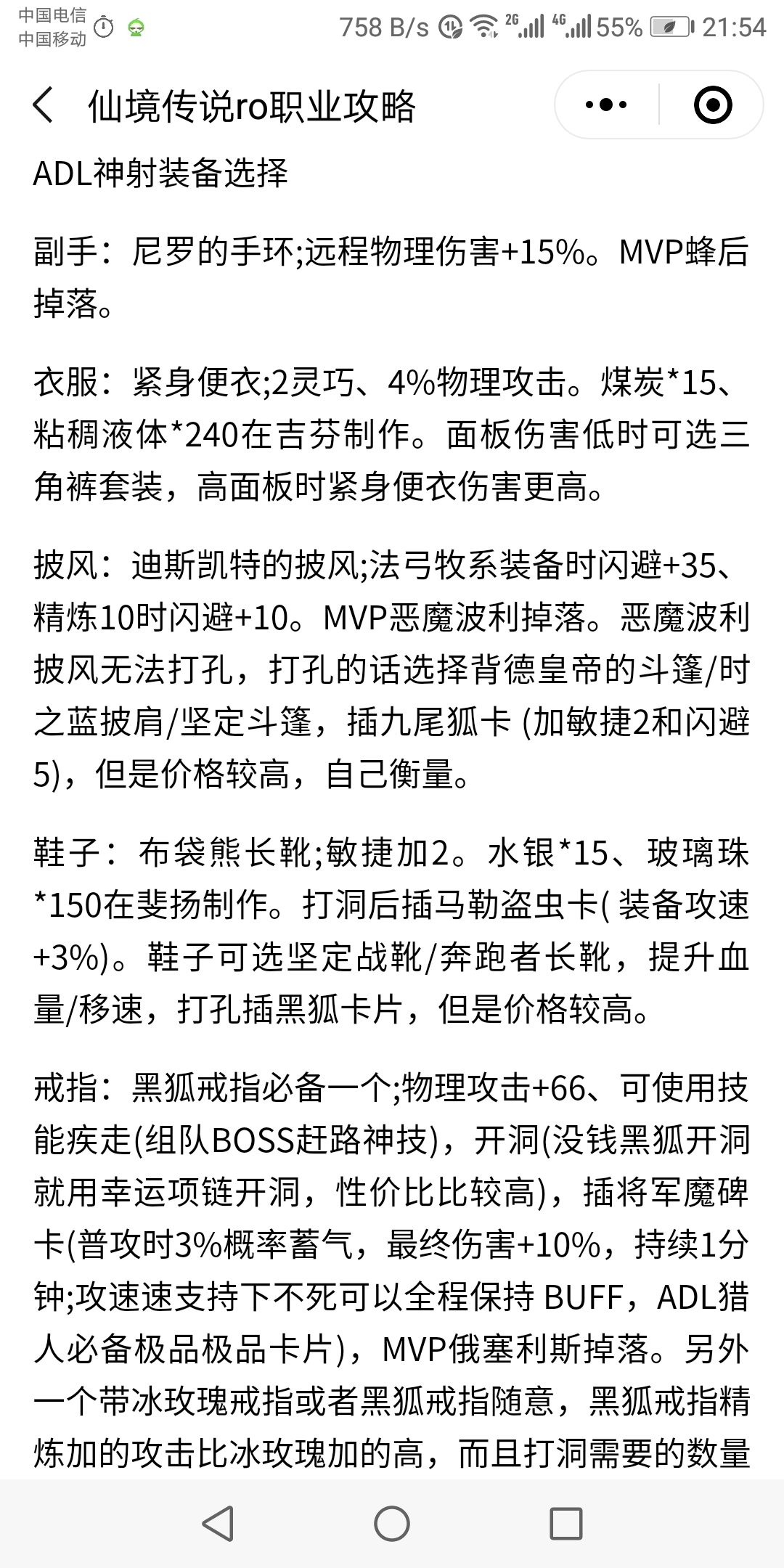 中国电信
中国移动
758 B/s 2G 4G 55% 21:54

仙境传说ro职业攻略

ADL神射装备选择

副手：尼罗的手环;远程物理伤害+15%。MVP蜂后掉落。

衣服：紧身便衣;2灵巧、4%物理攻击。煤炭*15、粘稠液体*240在吉芬制作。面板伤害低时可选三角裤套装，高面板时紧身便衣伤害更高。

披风：迪斯凯特的披风;法弓牧系装备时闪避+35、精炼10时闪避+10。MVP恶魔波利掉落。恶魔波利披风无法打孔，打孔的话选择背德皇帝的斗篷/时之蓝披肩/坚定斗篷，插九尾狐卡 (加敏捷2和闪避5)，但是价格较高，自己衡量。

鞋子：布袋熊长靴;敏捷加2。水银*15、玻璃珠*150在斐扬制作。打洞后插马勒盗虫卡( 装备攻速+3%)。鞋子可选坚定战靴/奔跑者长靴，提升血量/移速，打孔插黑狐卡片，但是价格较高。

戒指：黑狐戒指必备一个;物理攻击+66、可使用技能疾走(组队BOSS赶路神技)，开洞(没钱黑狐开洞就用幸运项链开洞，性价比比较高)，插将军魔碑卡(普攻时3%概率蓄气，最终伤害+10%，持续1分钟;攻速速支持下不死可以全程保持 BUFF，ADL猎人必备极品极品卡片)，MVP俄塞利斯掉落。另外一个带冰玫瑰戒指或者黑狐戒指随意，黑狐戒指精炼加的攻击比冰玫瑰加的高，而且打洞需要的数量